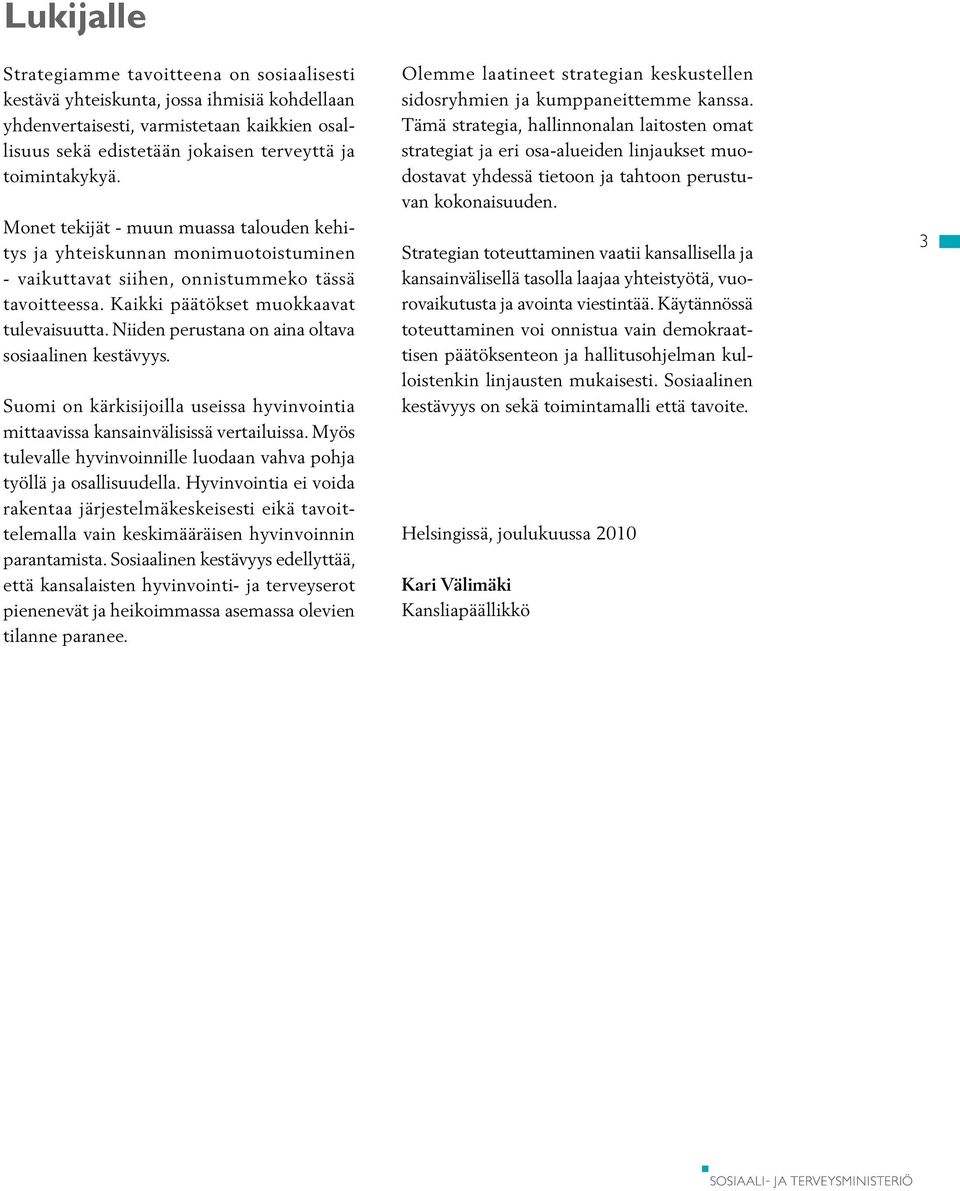 Lukijalle

Strategiamme tavoitteena on sosiaalisesti kestävä yhteiskunta, jossa ihmisiä kohdellaan yhdenvertaisesti, varmistetaan kaikkien osallisuus sekä edistetään jokaisen terveyttä ja toimintakykyä.

Monet tekijät - muun muassa talouden kehitys ja yhteiskunnan monimuotoistuminen - vaikuttavat siihen, onnistummeko tässä tavoitteessa. Kaikki päätökset muokkaavat tulevaisuutta. Niiden perustana on aina oltava sosiaalinen kestävyys.

Suomi on kärkisijoilla useissa hyvinvointia mittaavissa kansainvälisissä vertailuissa. Myös tulevalle hyvinvoinnille luodaan vahva pohja työllä ja osallisuudella. Hyvinvointia ei voida rakentaa järjestelmäkeskeisesti eikä tavoittelemalla vain keskimääräisen hyvinvoinnin parantamista. Sosiaalinen kestävyys edellyttää, että kansalaisten hyvinvointi- ja terveyserot pienenevät ja heikoimmassa asemassa olevien tilanne paranee.

Olemme laatineet strategian keskustellen sidosryhmien ja kumppaneittemme kanssa. Tämä strategia, hallinnonalan laitosten omat strategiat ja eri osa-alueiden linjaukset muodostavat yhdessä tietoon ja tahtoon perustuvan kokonaisuuden.

Strategian toteuttaminen vaatii kansallisella ja kansainvälisellä tasolla laajaa yhteistyötä, vuorovaikutusta ja avointa viestintää. Käytännössä toteuttaminen voi onnistua vain demokraattisen päätöksenteon ja hallitusohjelman kulloistenkin linjausten mukaisesti. Sosiaalinen kestävyys on sekä toimintamalli että tavoite.

Helsingissä, joulukuussa 2010

Kari Välimäki
Kansliapäällikkö

3

SOSIAALI- JA TERVEYSMINISTERIÖ